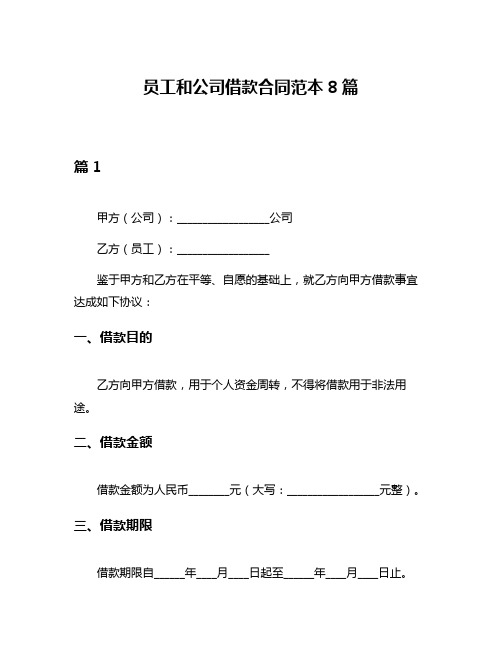 员工和公司借款合同范本 8 篇

篇 1

甲方（公司）：________________公司

乙方（员工）：________________

鉴于甲方和乙方在平等、自愿的基础上，就乙方向甲方借款事宜达成如下协议：

一、借款目的

乙方向甲方借款，用于个人资金周转，不得将借款用于非法用途。

二、借款金额

借款金额为人民币_______元（大写：________________元整）。

三、借款期限

借款期限自_____年___月___日起至_____年___月___日止。